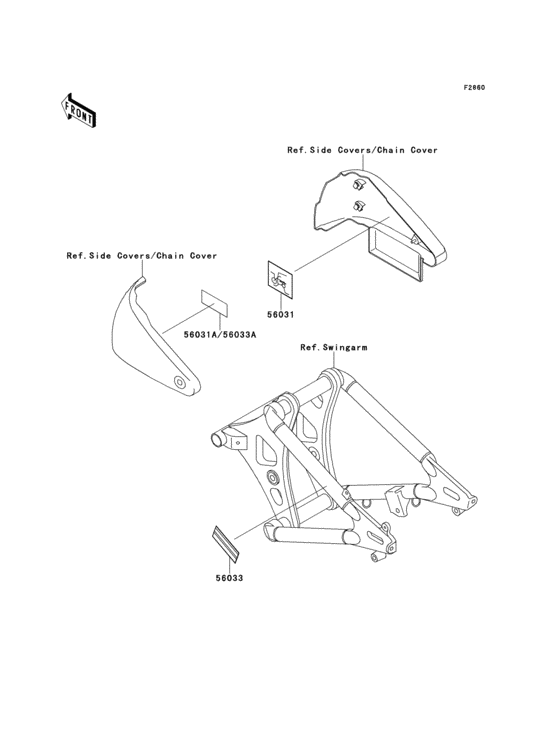 F2860

FRONT

Ref.Side Covers/Chain Cover

Ref.Side Covers/Chain Cover

56031

56031A/56033A

Ref.Swingarm

56033